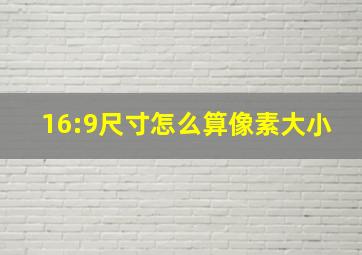 16:9尺寸怎么算像素大小